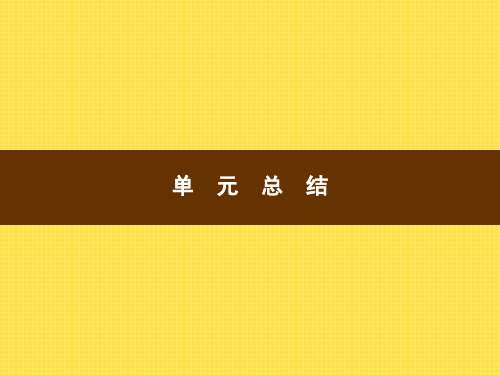 单 元 总 结